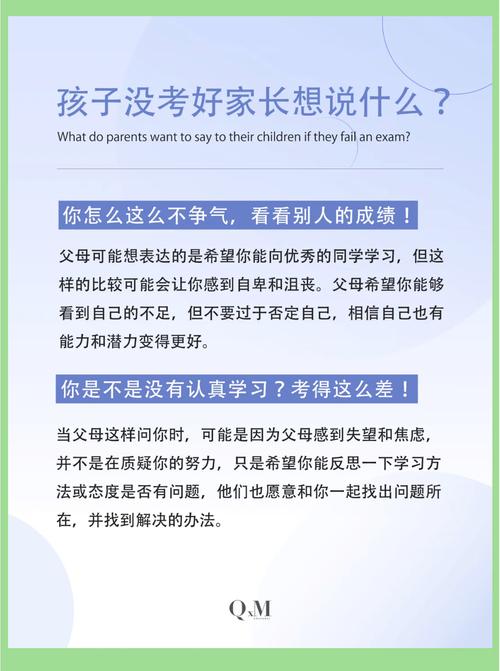 孩子没考好家长想说什么？
What do parents want to say to their children if they fail an exam?

你怎么这么不争气，看看别人的成绩！

父母可能想表达的是希望你能向优秀的同学学习，但这样的比较可能会让你感到自卑和沮丧。父母希望你能够看到自己的不足，但不要过于否定自己，相信自己也有能力和潜力变得更好。

你是不是没有认真学习？考得这么差！

当父母这样问你时，可能是因为父母感到失望和焦虑，并不是在质疑你的努力，只是希望你能反思一下学习方法或态度是否有问题，他们也愿意和你一起找出问题所在，并找到解决的办法。

QxM